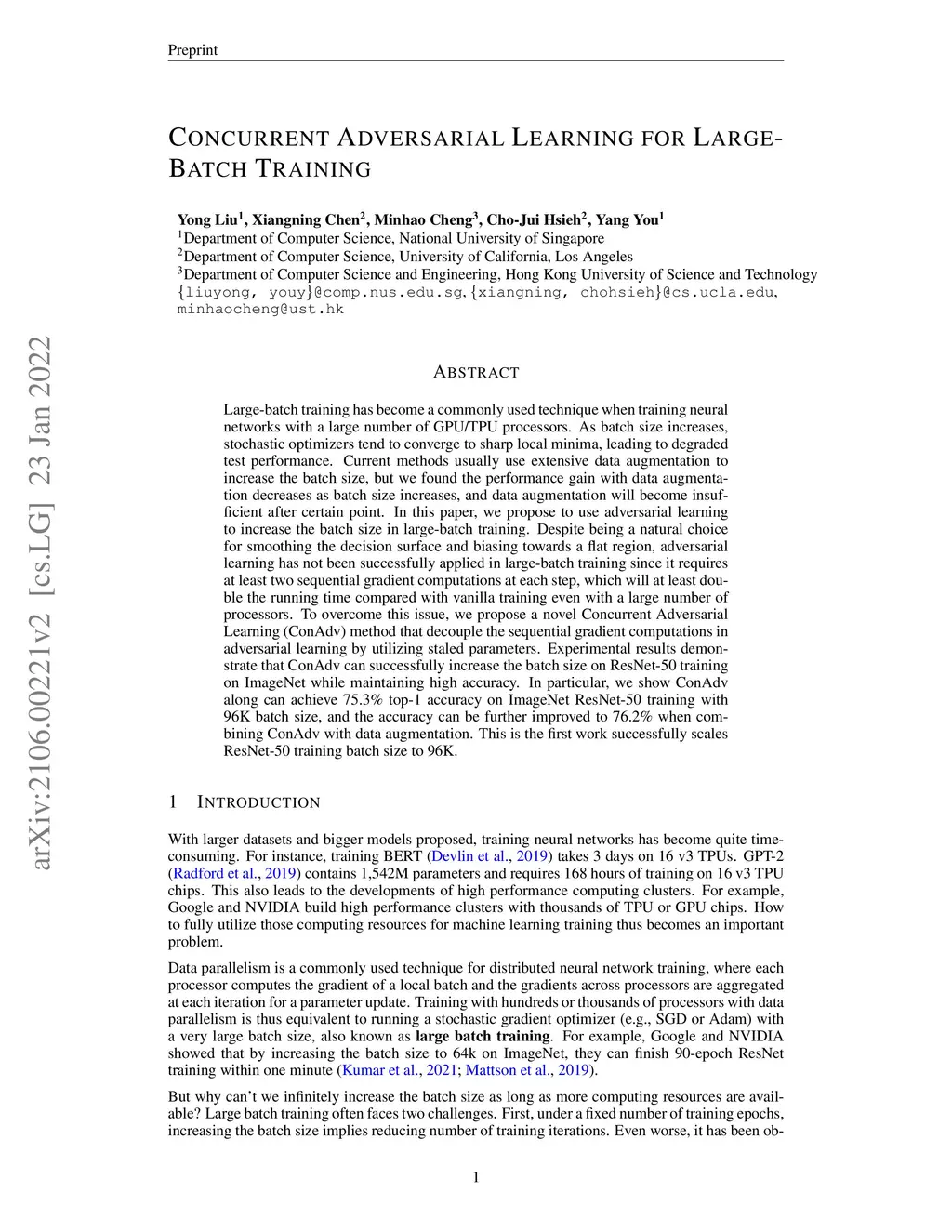 Preprint

CONCURRENT ADVERSARIAL LEARNING FOR LARGE-BATCH TRAINING

Yong Liu$^1$, Xiangning Chen$^2$, Minhao Cheng$^3$, Cho-Jui Hsieh$^2$, Yang You$^1$
$^1$Department of Computer Science, National University of Singapore
$^2$Department of Computer Science, University of California, Los Angeles
$^3$Department of Computer Science and Engineering, Hong Kong University of Science and Technology
{liuyong, youy}@comp.nus.edu.sg, {xiangning, chohsieh}@cs.ucla.edu, minhaocheng@ust.hk

arXiv:2106.00221v2 [cs.LG] 23 Jan 2022

ABSTRACT

Large-batch training has become a commonly used technique when training neural networks with a large number of GPU/TPU processors. As batch size increases, stochastic optimizers tend to converge to sharp local minima, leading to degraded test performance. Current methods usually use extensive data augmentation to increase the batch size, but we found the performance gain with data augmentation decreases as batch size increases, and data augmentation will become insufficient after certain point. In this paper, we propose to use adversarial learning to increase the batch size in large-batch training. Despite being a natural choice for smoothing the decision surface and biasing towards a flat region, adversarial learning has not been successfully applied in large-batch training since it requires at least two sequential gradient computations at each step, which will at least double the running time compared with vanilla training even with a large number of processors. To overcome this issue, we propose a novel Concurrent Adversarial Learning (ConAdv) method that decouple the sequential gradient computations in adversarial learning by utilizing staled parameters. Experimental results demonstrate that ConAdv can successfully increase the batch size on ResNet-50 training on ImageNet while maintaining high accuracy. In particular, we show ConAdv along can achieve 75.3% top-1 accuracy on ImageNet ResNet-50 training with 96K batch size, and the accuracy can be further improved to 76.2% when combining ConAdv with data augmentation. This is the first work successfully scales ResNet-50 training batch size to 96K.

1 INTRODUCTION

With larger datasets and bigger models proposed, training neural networks has become quite time-consuming. For instance, training BERT (Devlin et al., 2019) takes 3 days on 16 v3 TPUs. GPT-2 (Radford et al., 2019) contains 1,542M parameters and requires 168 hours of training on 16 v3 TPU chips. This also leads to the developments of high performance computing clusters. For example, Google and NVIDIA build high performance clusters with thousands of TPU or GPU chips. How to fully utilize those computing resources for machine learning training thus becomes an important problem.

Data parallelism is a commonly used technique for distributed neural network training, where each processor computes the gradient of a local batch and the gradients across processors are aggregated at each iteration for a parameter update. Training with hundreds or thousands of processors with data parallelism is thus equivalent to running a stochastic gradient optimizer (e.g., SGD or Adam) with a very large batch size, also known as large batch training. For example, Google and NVIDIA showed that by increasing the batch size to 64k on ImageNet, they can finish 90-epoch ResNet training within one minute (Kumar et al., 2021; Mattson et al., 2019).

But why can't we infinitely increase the batch size as long as more computing resources are available? Large batch training often faces two challenges. First, under a fixed number of training epochs, increasing the batch size implies reducing number of training iterations. Even worse, it has been ob-

1